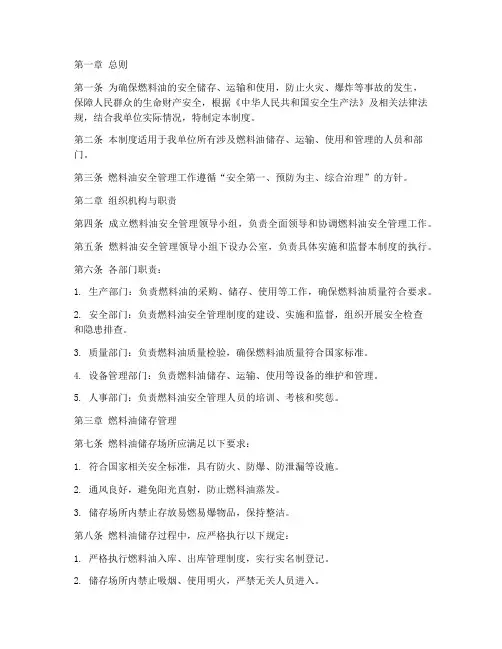 第一章 总则

第一条 为确保燃料油的安全储存、运输和使用，防止火灾、爆炸等事故的发生，保障人民群众的生命财产安全，根据《中华人民共和国安全生产法》及相关法律法规，结合我单位实际情况，特制定本制度。

第二条 本制度适用于我单位所有涉及燃料油储存、运输、使用和管理的人员和部门。

第三条 燃料油安全管理工作遵循“安全第一、预防为主、综合治理”的方针。

第二章 组织机构与职责

第四条 成立燃料油安全管理领导小组，负责全面领导和协调燃料油安全管理工作。

第五条 燃料油安全管理领导小组下设办公室，负责具体实施和监督本制度的执行。

第六条 各部门职责：

1. 生产部门：负责燃料油的采购、储存、使用等工作，确保燃料油质量符合要求。

2. 安全部门：负责燃料油安全管理制度的建设、实施和监督，组织开展安全检查和隐患排查。

3. 质量部门：负责燃料油质量检验，确保燃料油质量符合国家标准。

4. 设备管理部门：负责燃料油储存、运输、使用等设备的维护和管理。

5. 人事部门：负责燃料油安全管理人员的培训、考核和奖惩。

第三章 燃料油储存管理

第七条 燃料油储存场所应满足以下要求：

1. 符合国家相关安全标准，具有防火、防爆、防泄漏等设施。

2. 通风良好，避免阳光直射，防止燃料油蒸发。

3. 储存场所内禁止存放易燃易爆物品，保持整洁。

第八条 燃料油储存过程中，应严格执行以下规定：

1. 严格执行燃料油入库、出库管理制度，实行实名制登记。

2. 储存场所内禁止吸烟、使用明火，严禁无关人员进入。